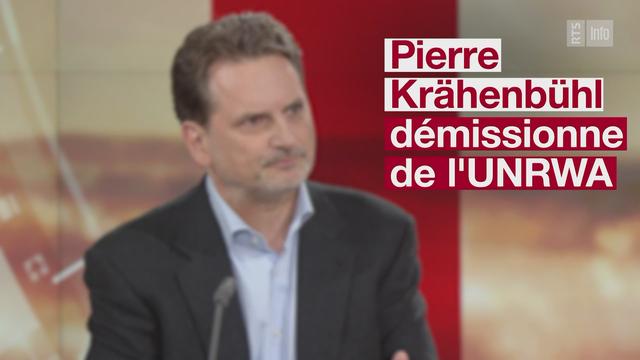 RTS Info

Pierre Krähenbühl démissionne de l'UNRWA